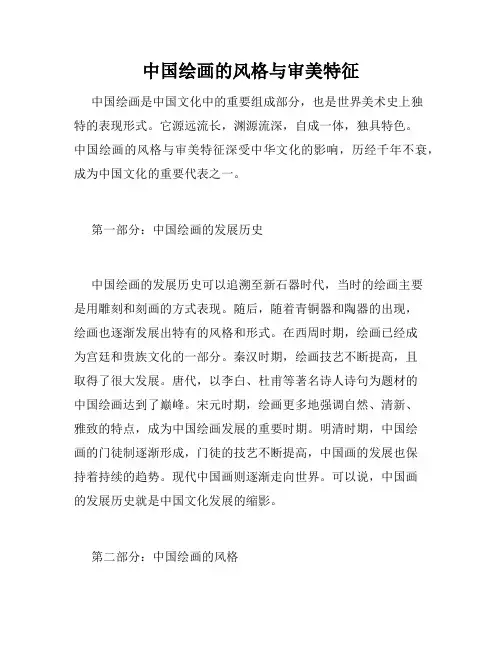 中国绘画的风格与审美特征

中国绘画是中国文化中的重要组成部分，也是世界美术史上独特的表现形式。它源远流长，渊源流深，自成一体，独具特色。中国绘画的风格与审美特征深受中华文化的影响，历经千年不衰，成为中国文化的重要代表之一。

第一部分：中国绘画的发展历史

中国绘画的发展历史可以追溯至新石器时代，当时的绘画主要是用雕刻和刻画的方式表现。随后，随着青铜器和陶器的出现，绘画也逐渐发展出特有的风格和形式。在西周时期，绘画已经成为宫廷和贵族文化的一部分。秦汉时期，绘画技艺不断提高，且取得了很大发展。唐代，以李白、杜甫等著名诗人诗句为题材的中国绘画达到了巅峰。宋元时期，绘画更多地强调自然、清新、雅致的特点，成为中国绘画发展的重要时期。明清时期，中国绘画的门徒制逐渐形成，门徒的技艺不断提高，中国画的发展也保持着持续的趋势。现代中国画则逐渐走向世界。可以说，中国画的发展历史就是中国文化发展的缩影。

第二部分：中国绘画的风格